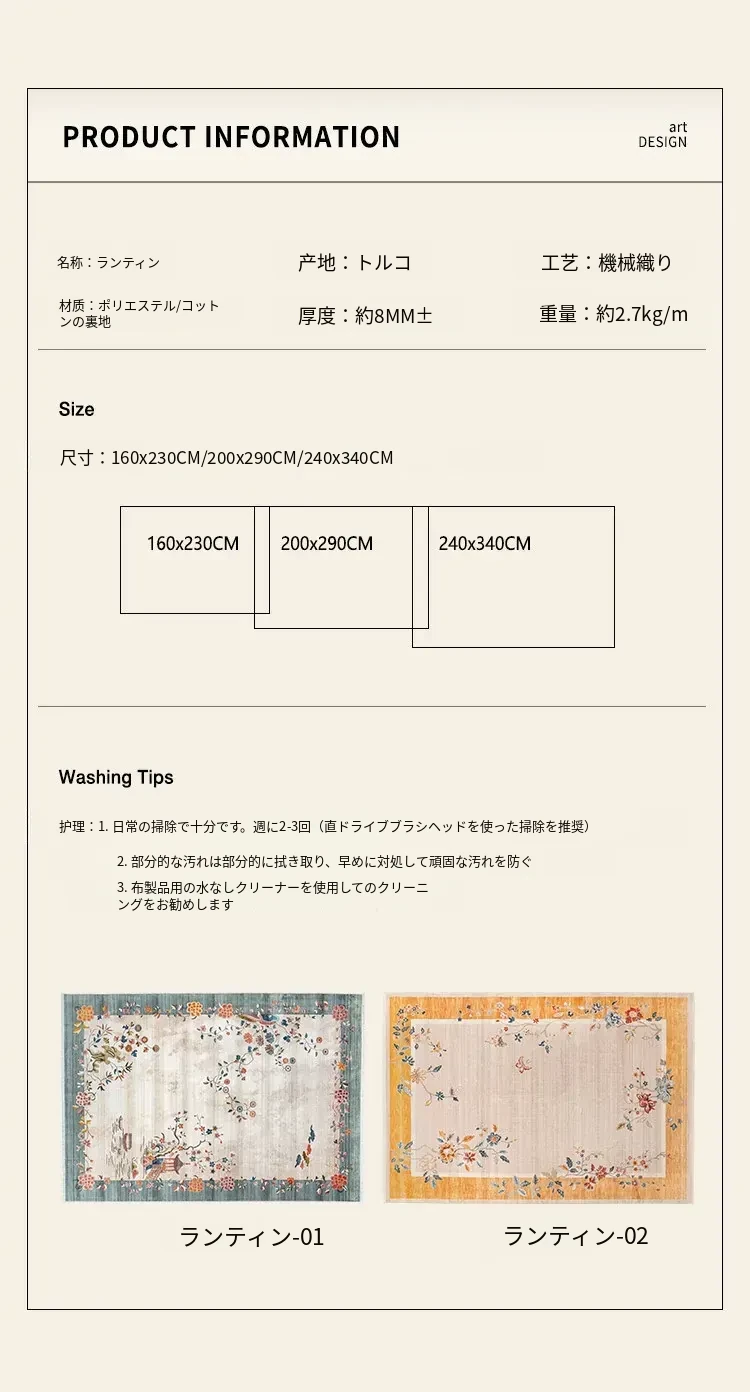 PRODUCT INFORMATION

art
DESIGN

名称：ランティン

产地：トルコ

工艺：機械織り

材质：ポリエステル/コットンの裏地

厚度：約8MM±

重量：約2.7kg/m

Size

尺寸：160x230CM/200x290CM/240x340CM

160x230CM

200x290CM

240x340CM

Washing Tips

护理：1.日常の掃除で十分です。週に2-3回（直ドライブブラシヘッドを使った掃除を推奨）

2.部分的な汚れは部分的に拭き取り、早めに対処して頑固な汚れを防ぐ

3.布製品用の水なしクリーナーを使用してのクリーニングをお勧めします

ランティン-01

ランティン-02